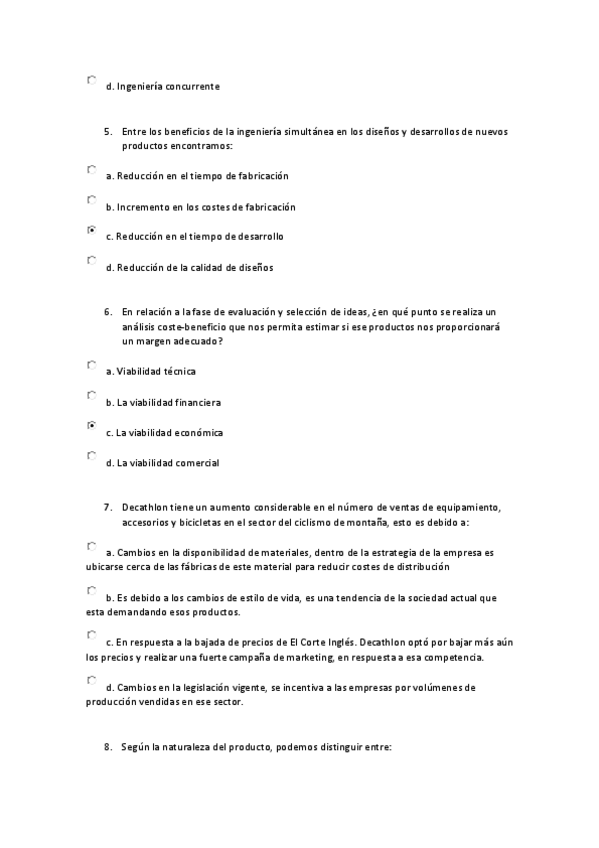 d. Ingeniería concurrente

5. Entre los beneficios de la ingeniería simultánea en los diseños y desarrollos de nuevos productos encontramos:

a. Reducción en el tiempo de fabricación

b. Incremento en los costes de fabricación

c. Reducción en el tiempo de desarrollo

d. Reducción de la calidad de diseños

6. En relación a la fase de evaluación y selección de ideas, ¿en qué punto se realiza un análisis coste-beneficio que nos permita estimar si ese productos nos proporcionará un margen adecuado?

a. Viabilidad técnica

b. La viabilidad financiera

c. La viabilidad económica

d. La viabilidad comercial

7. Decathlon tiene un aumento considerable en el número de ventas de equipamiento, accesorios y bicicletas en el sector del ciclismo de montaña, esto es debido a:

a. Cambios en la disponibilidad de materiales, dentro de la estrategia de la empresa es ubicarse cerca de las fábricas de este material para reducir costes de distribución

b. Es debido a los cambios de estilo de vida, es una tendencia de la sociedad actual que esta demandando esos productos.

c. En respuesta a la bajada de precios de El Corte Inglés. Decathlon optó por bajar más aún los precios y realizar una fuerte campaña de marketing, en respuesta a esa competencia.

d. Cambios en la legislación vigente, se incentiva a las empresas por volúmenes de producción vendidas en ese sector.

8. Según la naturaleza del producto, podemos distinguir entre: